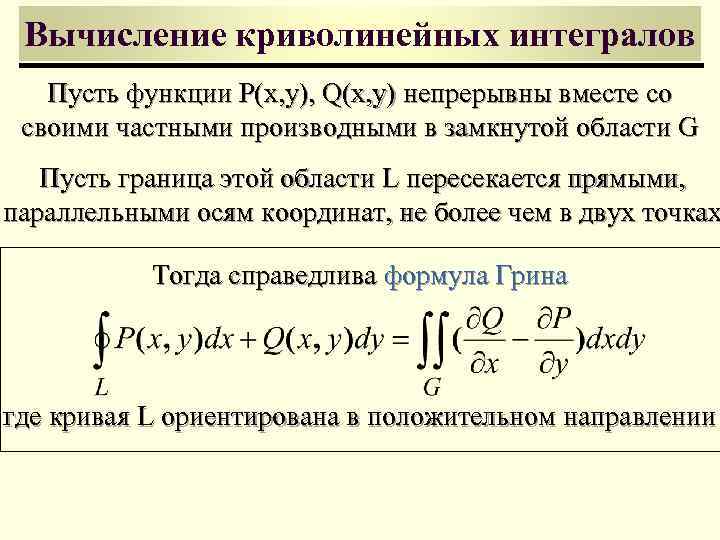 Вычисление криволинейных интегралов

Пусть функции P(x,y), Q(x,y) непрерывны вместе со своими частными производными в замкнутой области G

Пусть граница этой области L пересекается прямыми, параллельными осям координат, не более чем в двух точках

Тогда справедлива формула Грина

$\oint_L P(x,y)dx + Q(x,y)dy = \iint_G (\frac{\partial Q}{\partial x} - \frac{\partial P}{\partial y})dxdy$

где кривая L ориентирована в положительном направлении